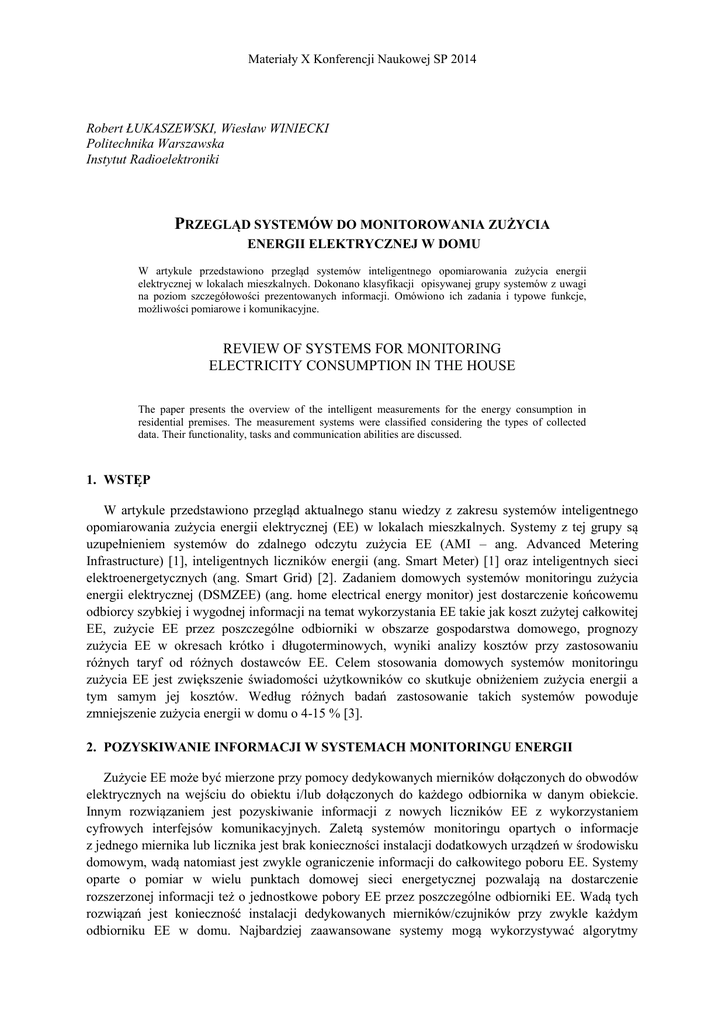 Materiały X Konferencji Naukowej SP 2014

Robert ŁUKASZEWSKI, Wiesław WINIECKI
Politechnika Warszawska
Instytut Radioelektroniki

PRZEGLĄD SYSTEMÓW DO MONITOROWANIA ZUŻYCIA ENERGII ELEKTRYCZNEJ W DOMU

W artykule przedstawiono przegląd systemów inteligentnego opomiarowania zużycia energii elektrycznej w lokalach mieszkalnych. Dokonano klasyfikacji opisywanej grupy systemów z uwagi na poziom szczegółowości prezentowanych informacji. Omówiono ich zadania i typowe funkcje, możliwości pomiarowe i komunikacyjne.

REVIEW OF SYSTEMS FOR MONITORING ELECTRICITY CONSUMPTION IN THE HOUSE

The paper presents the overview of the intelligent measurements for the energy consumption in residential premises. The measurement systems were classified considering the types of collected data. Their functionality, tasks and communication abilities are discussed.

1. WSTĘP

W artykule przedstawiono przegląd aktualnego stanu wiedzy z zakresu systemów inteligentnego opomiarowania zużycia energii elektrycznej (EE) w lokalach mieszkalnych. Systemy z tej grupy są uzupełnieniem systemów do zdalnego odczytu zużycia EE (AMI – ang. Advanced Metering Infrastructure) [1], inteligentnych liczników energii (ang. Smart Meter) [1] oraz inteligentnych sieci elektroenergetycznych (ang. Smart Grid) [2]. Zadaniem domowych systemów monitoringu zużycia energii elektrycznej (DSMZEE) (ang. home electrical energy monitor) jest dostarczenie końcowemu odbiorcy szybkiej i wygodnej informacji na temat wykorzystania EE takie jak koszt zużytej całkowitej EE, zużycie EE przez poszczególne odbiorniki w obszarze gospodarstwa domowego, prognozy zużycia EE w okresach krótko i długoterminowych, wyniki analizy kosztów przy zastosowaniu różnych taryf od różnych dostawców EE. Celem stosowania domowych systemów monitoringu zużycia EE jest zwiększenie świadomości użytkowników co skutkuje obniżeniem zużycia energii a tym samym jej kosztów. Według różnych badań zastosowanie takich systemów powoduje zmniejszenie zużycia energii w domu o 4-15 % [3].

2. POZYSKIWANIE INFORMACJI W SYSTEMACH MONITORINGU ENERGII

Zużycie EE może być mierzone przy pomocy dedykowanych mierników dołączonych do obwodów elektrycznych na wejściu do obiektu i/lub dołączonych do każdego odbiornika w danym obiekcie. Innym rozwiązaniem jest pozyskiwanie informacji z nowych liczników EE z wykorzystaniem cyfrowych interfejsów komunikacyjnych. Zaletą systemów monitoringu opartych o informacje z jednego miernika lub licznika jest brak konieczności instalacji dodatkowych urządzeń w środowisku domowym, wadą natomiast jest zwykle ograniczenie informacji do całkowitego poboru EE. Systemy oparte o pomiar w wielu punktach domowej sieci energetycznej pozwalają na dostarczenie rozszerzonej informacji też o jednostkowe pobory EE przez poszczególne odbiorniki EE. Wadą tych rozwiązań jest konieczność instalacji dedykowanych mierników/czujników przy zwykle każdym odbiorniku EE w domu. Najbardziej zaawansowane systemy mogą wykorzystywać algorytmy